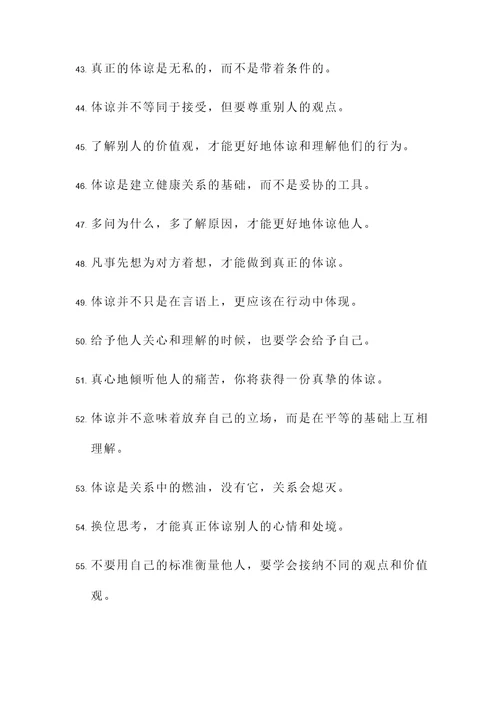 43. 真正的体谅是无私的，而不是带着条件的。

44. 体谅并不等同于接受，但要尊重别人的观点。

45. 了解别人的价值观，才能更好地体谅和理解他们的行为。

46. 体谅是建立健康关系的基础，而不是妥协的工具。

47. 多问为什么，多了解原因，才能更好地体谅他人。

48. 凡事先想为对方着想，才能做到真正的体谅。

49. 体谅并不只是在言语上，更应该在行动中体现。

50. 给予他人关心和理解的时候，也要学会给予自己。

51. 真心地倾听他人的痛苦，你将获得一份真挚的体谅。

52. 体谅并不意味着放弃自己的立场，而是在平等的基础上互相理解。

53. 体谅是关系中的燃油，没有它，关系会熄灭。

54. 换位思考，才能真正体谅别人的心情和处境。

55. 不要用自己的标准衡量他人，要学会接纳不同的观点和价值观。